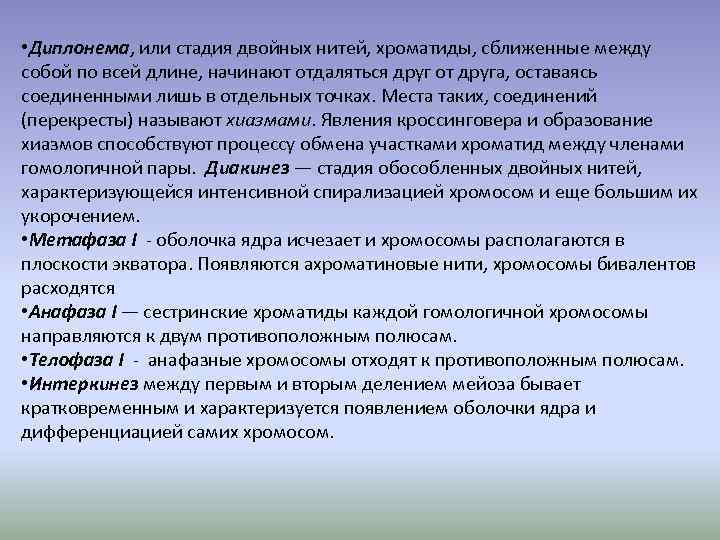 •Диплонема, или стадия двойных нитей, хроматиды, сближенные между собой по всей длине, начинают отдаляться друг от друга, оставаясь соединенными лишь в отдельных точках. Места таких, соединений (перекресты) называют хиазмами. Явления кроссинговера и образование хиазмов способствуют процессу обмена участками хроматид между членами гомологичной пары. Диакинез — стадия обособленных двойных нитей, характеризующейся интенсивной спирализацией хромосом и еще большим их укорочением.
•Метафаза I - оболочка ядра исчезает и хромосомы располагаются в плоскости экватора. Появляются ахроматиновые нити, хромосомы бивалентов расходятся
•Анафаза I — сестринские хроматиды каждой гомологичной хромосомы направляются к двум противоположным полюсам.
•Телофаза I - анафазные хромосомы отходят к противоположным полюсам.
•Интеркинез между первым и вторым делением мейоза бывает кратковременным и характеризуется появлением оболочки ядра и дифференциацией самих хромосом.